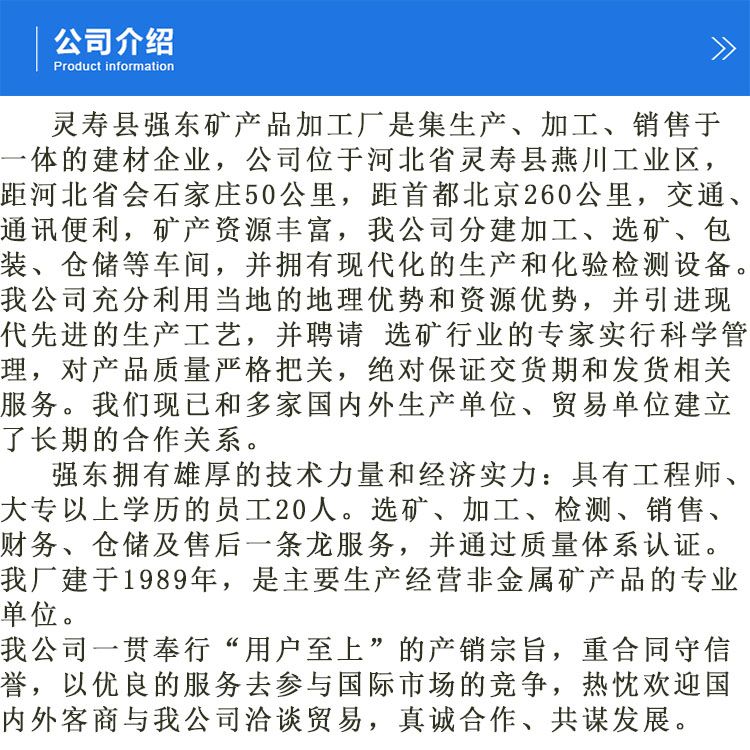 公司介绍
Product information

灵寿县强东矿产品加工厂是集生产、加工、销售于一体的建材企业，公司位于河北省灵寿县燕川工业区，距河北省会石家庄50公里，距首都北京260公里，交通、通讯便利，矿产资源丰富，我公司分建加工、选矿、包装、仓储等车间，并拥有现代化的生产和化验检测设备。我公司充分利用当地的地理优势和资源优势，并引进现代先进的生产工艺，并聘请 选矿行业的专家实行科学管理，对产品质量严格把关，绝对保证交货期和发货相关服务。我们现已和多家国内外生产单位、贸易单位建立了长期的合作关系。

强东拥有雄厚的技术力量和经济实力：具有工程师、大专以上学历的员工20人。选矿、加工、检测、销售、财务、仓储及售后一条龙服务，并通过质量体系认证。我厂建于1989年，是主要生产经营非金属矿产品的专业单位。

我公司一贯奉行“用户至上”的产销宗旨，重合同守信誉，以优良的服务去参与国际市场的竞争，热忱欢迎国内外客商与我公司洽谈贸易，真诚合作、共谋发展。